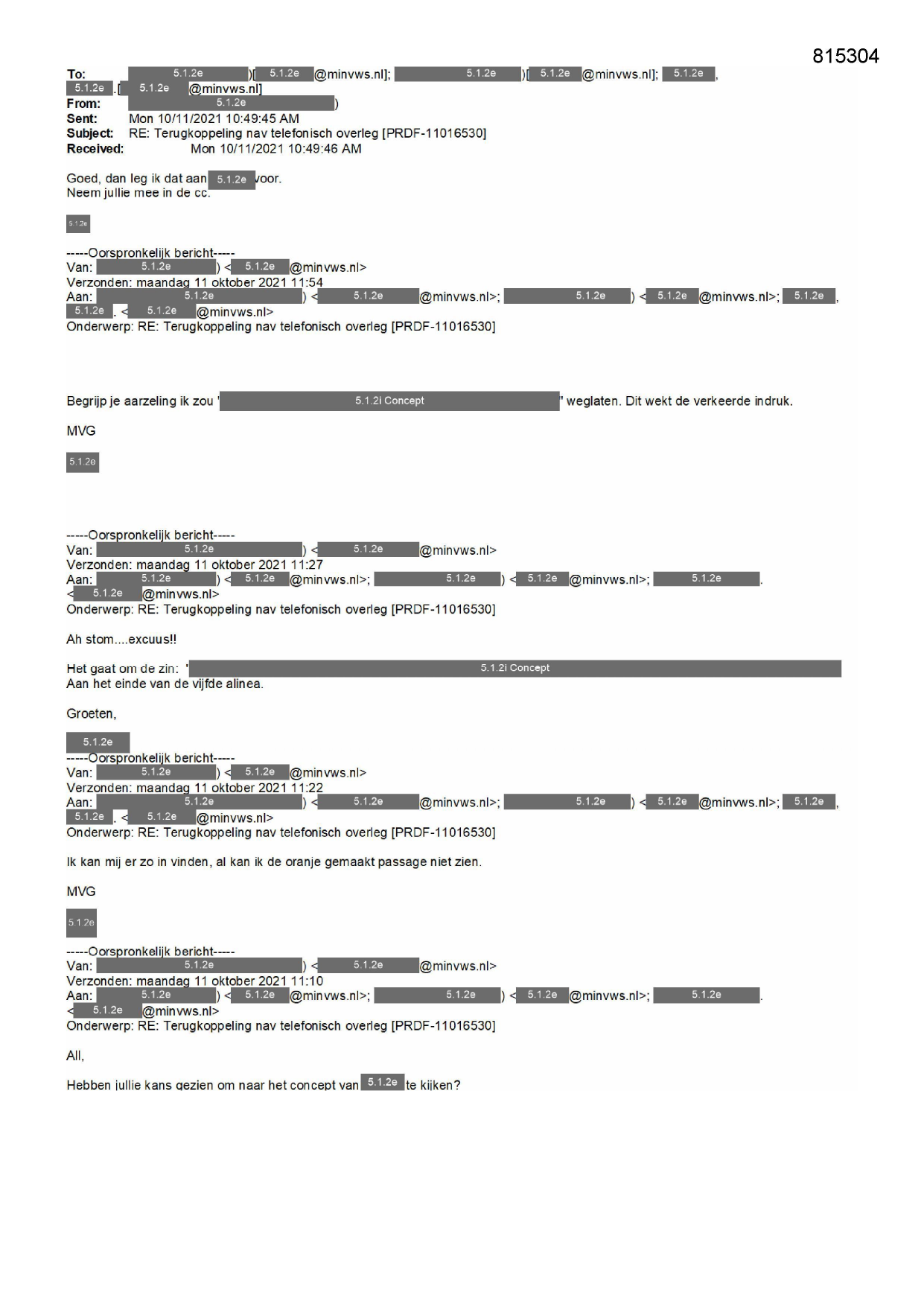 815304

To: 5.1.2e )[ 5.1.2e @minvws.nl]; 5.1.2e )[ 5.1.2e @minvws.nl]; 5.1.2e , 5.1.2e .[ 5.1.2e @minvws.nl]
From: 5.1.2e )
Sent: Mon 10/11/2021 10:49:45 AM
Subject: RE: Terugkoppeling nav telefonisch overleg [PRDF-11016530]
Received: Mon 10/11/2021 10:49:46 AM

Goed, dan leg ik dat aan 5.1.2e voor.
Neem jullie mee in de cc.

5.1.2e

-----Oorspronkelijk bericht-----
Van: 5.1.2e ) < 5.1.2e @minvws.nl>
Verzonden: maandag 11 oktober 2021 11:54
Aan: 5.1.2e ) < 5.1.2e @minvws.nl>; 5.1.2e ) < 5.1.2e @minvws.nl>; 5.1.2e , 5.1.2e . < 5.1.2e @minvws.nl>
Onderwerp: RE: Terugkoppeling nav telefonisch overleg [PRDF-11016530]

Begrijp je aarzeling ik zou ' 5.1.2i Concept ' weglaten. Dit wekt de verkeerde indruk.

MVG

5.1.2e

-----Oorspronkelijk bericht-----
Van: 5.1.2e ) < 5.1.2e @minvws.nl>
Verzonden: maandag 11 oktober 2021 11:27
Aan: 5.1.2e ) < 5.1.2e @minvws.nl>; 5.1.2e ) < 5.1.2e @minvws.nl>; 5.1.2e . < 5.1.2e @minvws.nl>
Onderwerp: RE: Terugkoppeling nav telefonisch overleg [PRDF-11016530]

Ah stom....excuus!!

Het gaat om de zin: ' 5.1.2i Concept
Aan het einde van de vijfde alinea.

Groeten,

5.1.2e
-----Oorspronkelijk bericht-----
Van: 5.1.2e ) < 5.1.2e @minvws.nl>
Verzonden: maandag 11 oktober 2021 11:22
Aan: 5.1.2e ) < 5.1.2e @minvws.nl>; 5.1.2e ) < 5.1.2e @minvws.nl>; 5.1.2e , 5.1.2e . < 5.1.2e @minvws.nl>
Onderwerp: RE: Terugkoppeling nav telefonisch overleg [PRDF-11016530]

Ik kan mij er zo in vinden, al kan ik de oranje gemaakt passage niet zien.

MVG

5.1.2e

-----Oorspronkelijk bericht-----
Van: 5.1.2e ) < 5.1.2e @minvws.nl>
Verzonden: maandag 11 oktober 2021 11:10
Aan: 5.1.2e ) < 5.1.2e @minvws.nl>; 5.1.2e ) < 5.1.2e @minvws.nl>; 5.1.2e . < 5.1.2e @minvws.nl>
Onderwerp: RE: Terugkoppeling nav telefonisch overleg [PRDF-11016530]

All,

Hebben jullie kans gezien om naar het concept van 5.1.2e te kijken?